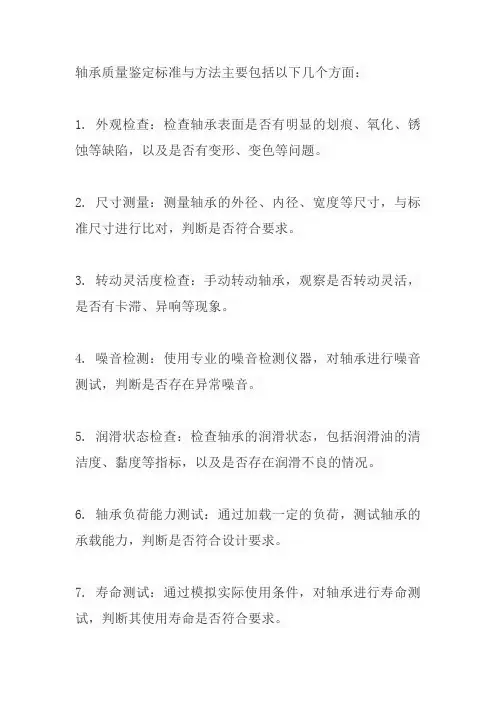 轴承质量鉴定标准与方法主要包括以下几个方面：

1. 外观检查：检查轴承表面是否有明显的划痕、氧化、锈蚀等缺陷，以及是否有变形、变色等问题。

2. 尺寸测量：测量轴承的外径、内径、宽度等尺寸，与标准尺寸进行比对，判断是否符合要求。

3. 转动灵活度检查：手动转动轴承，观察是否转动灵活，是否有卡滞、异响等现象。

4. 噪音检测：使用专业的噪音检测仪器，对轴承进行噪音测试，判断是否存在异常噪音。

5. 润滑状态检查：检查轴承的润滑状态，包括润滑油的清洁度、黏度等指标，以及是否存在润滑不良的情况。

6. 轴承负荷能力测试：通过加载一定的负荷，测试轴承的承载能力，判断是否符合设计要求。

7. 寿命测试：通过模拟实际使用条件，对轴承进行寿命测试，判断其使用寿命是否符合要求。